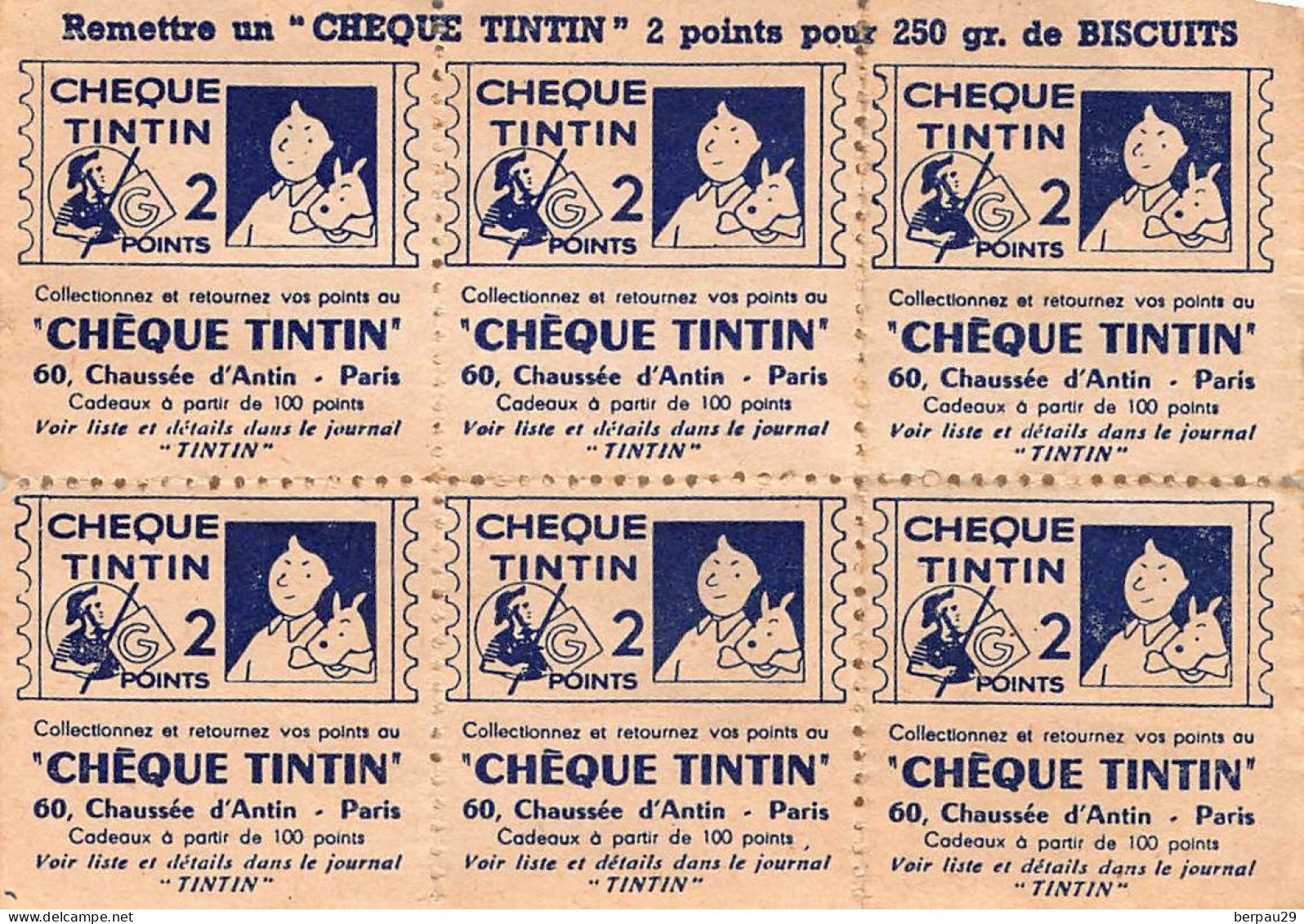 Remettre un "CHEQUE TINTIN" 2 points pour 250 gr. de BISCUITS

CHEQUE TINTIN
G 2
POINTS

Collectionnez et retournez vos points au
"CHÈQUE TINTIN"
60, Chaussée d'Antin - Paris
Cadeaux à partir de 100 points
Voir liste et détails dans le journal
"TINTIN"

CHEQUE TINTIN
G 2
POINTS

Collectionnez et retournez vos points au
"CHÈQUE TINTIN"
60, Chaussée d'Antin - Paris
Cadeaux à partir de 100 points
Voir liste et détails dans le journal
"TINTIN"

CHEQUE TINTIN
G 2
POINTS

Collectionnez et retournez vos points au
"CHÈQUE TINTIN"
60, Chaussée d'Antin - Paris
Cadeaux à partir de 100 points
Voir liste et détails dans le journal
"TINTIN"

CHEQUE TINTIN
G 2
POINTS

Collectionnez et retournez vos points au
"CHÈQUE TINTIN"
60, Chaussée d'Antin - Paris
Cadeaux à partir de 100 points
Voir liste et détails dans le journal
"TINTIN"

CHEQUE TINTIN
G 2
POINTS

Collectionnez et retournez vos points au
"CHÈQUE TINTIN"
60, Chaussée d'Antin - Paris
Cadeaux à partir de 100 points
Voir liste et détails dans le journal
"TINTIN"

CHEQUE TINTIN
G 2
POINTS

Collectionnez et retournez vos points au
"CHÈQUE TINTIN"
60, Chaussée d'Antin - Paris
Cadeaux à partir de 100 points
Voir liste et détails dans le journal
"TINTIN"

www.delcampe.net berpau29